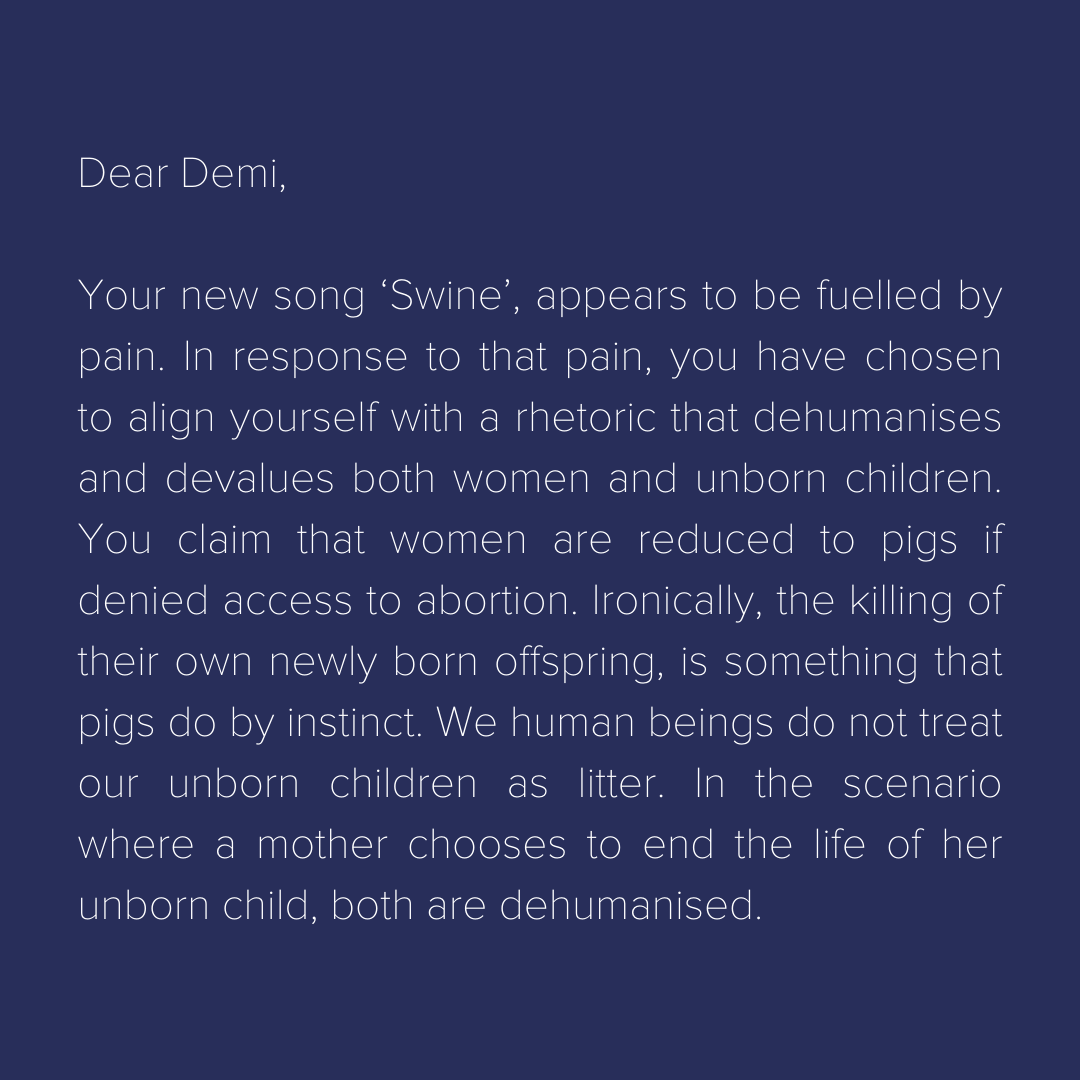 Dear Demi,

Your new song 'Swine', appears to be fuelled by pain. In response to that pain, you have chosen to align yourself with a rhetoric that dehumanises and devalues both women and unborn children. You claim that women are reduced to pigs if denied access to abortion. Ironically, the killing of their own newly born offspring, is something that pigs do by instinct. We human beings do not treat our unborn children as litter. In the scenario where a mother chooses to end the life of her unborn child, both are dehumanised.